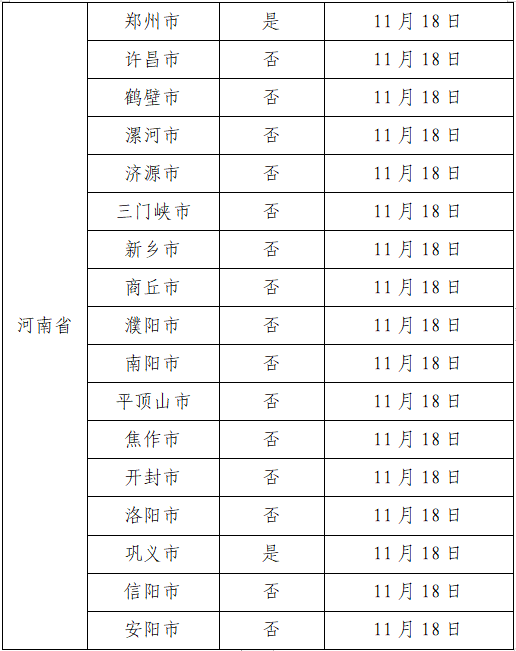 | 河南省 | 郑州市 | 是 | 11月18日 |
|---|---|---|---|
|  | 许昌市 | 否 | 11月18日 |
|  | 鹤壁市 | 否 | 11月18日 |
|  | 漯河市 | 否 | 11月18日 |
|  | 济源市 | 否 | 11月18日 |
|  | 三门峡市 | 否 | 11月18日 |
|  | 新乡市 | 否 | 11月18日 |
|  | 商丘市 | 否 | 11月18日 |
|  | 濮阳市 | 否 | 11月18日 |
|  | 南阳市 | 否 | 11月18日 |
|  | 平顶山市 | 否 | 11月18日 |
|  | 焦作市 | 否 | 11月18日 |
|  | 开封市 | 否 | 11月18日 |
|  | 洛阳市 | 否 | 11月18日 |
|  | 巩义市 | 是 | 11月18日 |
|  | 信阳市 | 否 | 11月18日 |
|  | 安阳市 | 否 | 11月18日 |